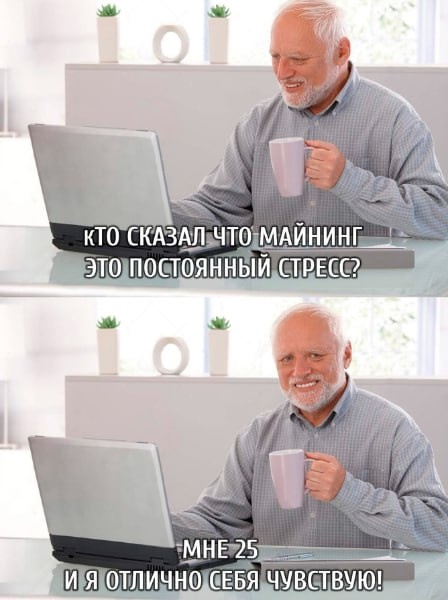 кТО СКАЗАЛ ЧТО МАЙНИНГ ЭТО ПОСТОЯННЫЙ СТРЕСС?

МНЕ 25
И Я ОТЛИЧНО СЕБЯ ЧУВСТВУЮ!